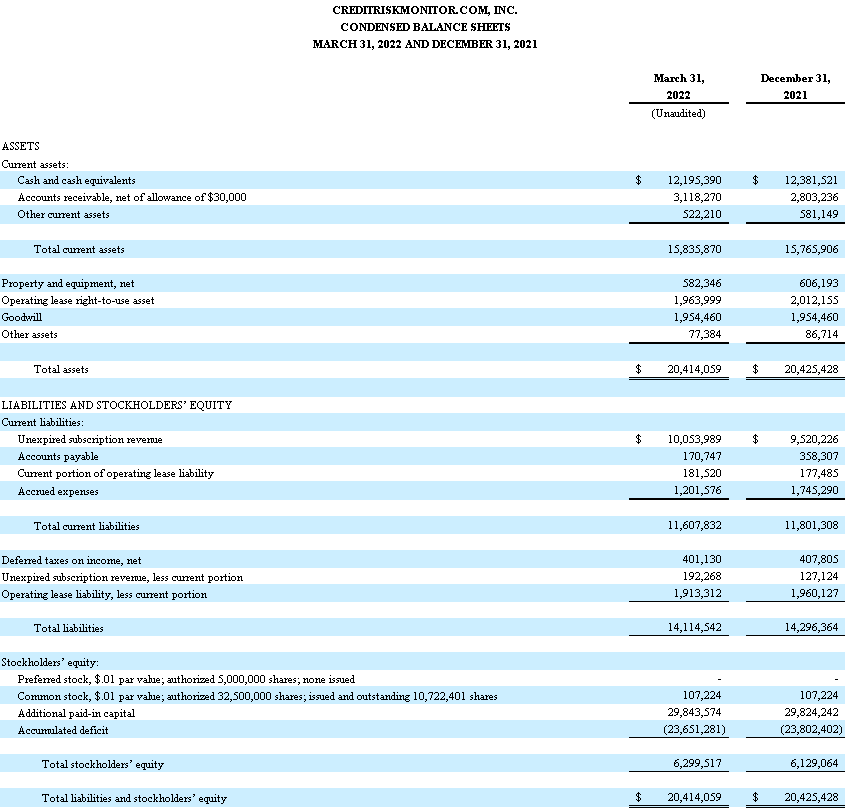 CREDITRISKMONITOR.COM, INC.
CONDENSED BALANCE SHEETS
MARCH 31, 2022 AND DECEMBER 31, 2021

|  | March 31, 2022 (Unaudited) | December 31, 2021 |
|---|---|---|
| ASSETS |  |  |
| Current assets: |  |  |
| Cash and cash equivalents | $ 12,195,390 | $ 12,381,521 |
| Accounts receivable, net of allowance of $30,000 | 3,118,270 | 2,803,236 |
| Other current assets | 522,210 | 581,149 |
| Total current assets | 15,835,870 | 15,765,906 |
| Property and equipment, net | 582,346 | 606,193 |
| Operating lease right-to-use asset | 1,963,999 | 2,012,155 |
| Goodwill | 1,954,460 | 1,954,460 |
| Other assets | 77,384 | 86,714 |
| Total assets | $ 20,414,059 | $ 20,425,428 |
| LIABILITIES AND STOCKHOLDERS' EQUITY |  |  |
| Current liabilities: |  |  |
| Unexpired subscription revenue | $ 10,053,989 | $ 9,520,226 |
| Accounts payable | 170,747 | 358,307 |
| Current portion of operating lease liability | 181,520 | 177,485 |
| Accrued expenses | 1,201,576 | 1,745,290 |
| Total current liabilities | 11,607,832 | 11,801,308 |
| Deferred taxes on income, net | 401,130 | 407,805 |
| Unexpired subscription revenue, less current portion | 192,268 | 127,124 |
| Operating lease liability, less current portion | 1,913,312 | 1,960,127 |
| Total liabilities | 14,114,542 | 14,296,364 |
| Stockholders' equity: |  |  |
| Preferred stock, $.01 par value; authorized 5,000,000 shares; none issued | - | - |
| Common stock, $.01 par value; authorized 32,500,000 shares; issued and outstanding 10,722,401 shares | 107,224 | 107,224 |
| Additional paid-in capital | 29,843,574 | 29,824,242 |
| Accumulated deficit | (23,651,281) | (23,802,402) |
| Total stockholders' equity | 6,299,517 | 6,129,064 |
| Total liabilities and stockholders' equity | $ 20,414,059 | $ 20,425,428 |